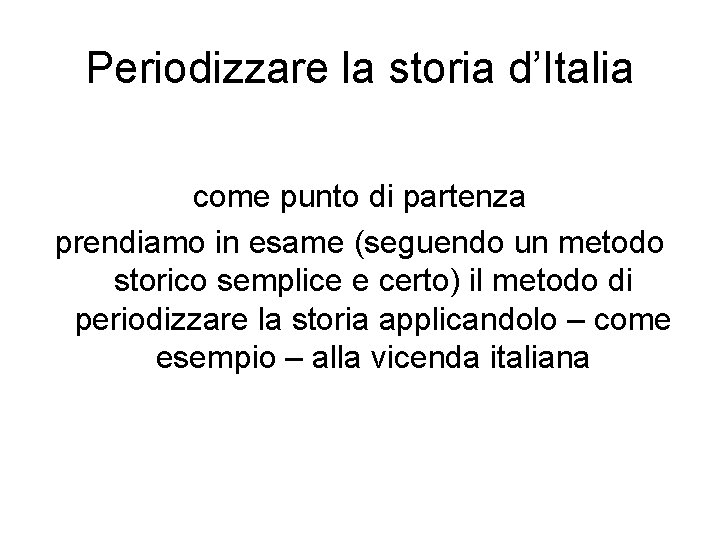 Periodizzare la storia d'Italia

come punto di partenza

prendiamo in esame (seguendo un metodo storico semplice e certo) il metodo di periodizzare la storia applicandolo – come esempio – alla vicenda italiana